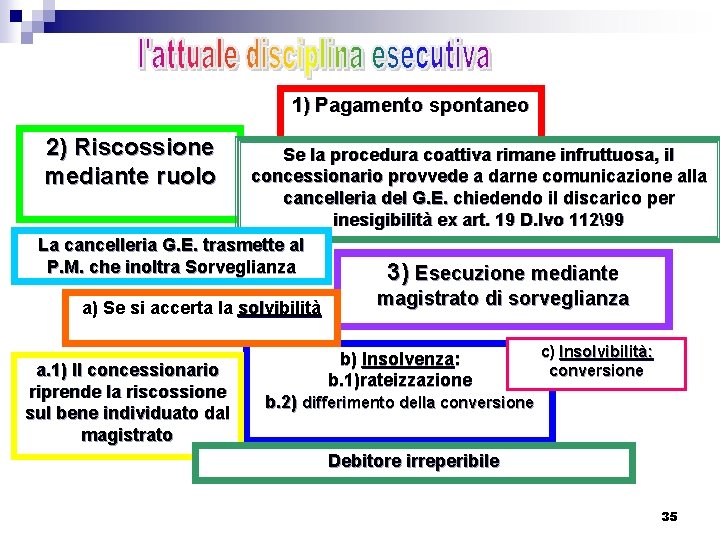 l'attuale disciplina esecutiva

1) Pagamento spontaneo

2) Riscossione mediante ruolo

Se la procedura coattiva rimane infruttuosa, il concessionario provvede a darne comunicazione alla cancelleria del G.E. chiedendo il discarico per inesigibilità ex art. 19 D.lvo 112\99

La cancelleria G.E. trasmette al P.M. che inoltra Sorveglianza

3) Esecuzione mediante magistrato di sorveglianza

a) Se si accerta la solvibilità

a.1) Il concessionario riprende la riscossione sul bene individuato dal magistrato

b) Insolvenza:
b.1)rateizzazione
b.2) differimento della conversione

c) Insolvibilità: conversione

Debitore irreperibile

35